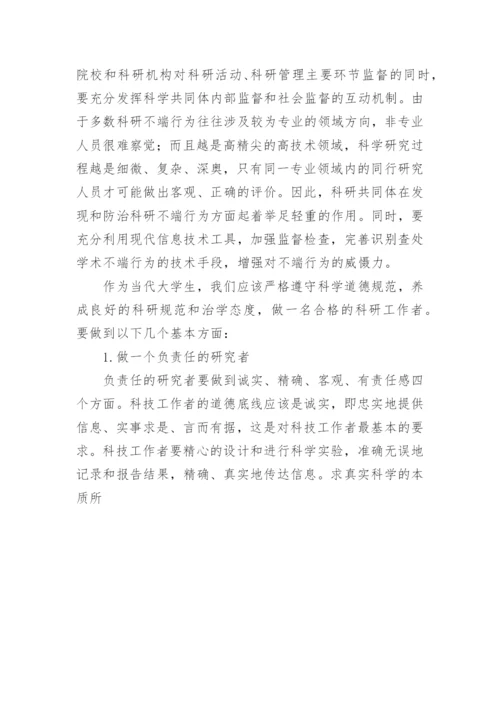 院校和科研机构对科研活动、科研管理主要环节监督的同时，要充分发挥科学共同体内部监督和社会监督的互动机制。由于多数科研不端行为往往涉及较为专业的领域方向，非专业人员很难察觉；而且越是高精尖的高技术领域，科学研究过程越是细微、复杂、深奥，只有同一专业领域内的同行研究人员才可能做出客观、正确的评价。因此，科研共同体在发现和防治科研不端行为方面起着举足轻重的作用。同时，要充分利用现代信息技术工具，加强监督检查，完善识别查处学术不端行为的技术手段，增强对不端行为的威慑力。

作为当代大学生，我们应该严格遵守科学道德规范，养成良好的科研规范和治学态度，做一名合格的科研工作者。要做到以下几个基本方面：

1. 做一个负责任的研究者

负责任的研究者要做到诚实、精确、客观、有责任感四个方面。科技工作者的道德底线应该是诚实，即忠实地提供信息、实事求是、言而有据，这是对科技工作者最基本的要求。科技工作者要精心的设计和进行科学实验，准确无误地记录和报告结果，精确、真实地传达信息。求真实科学的本质所